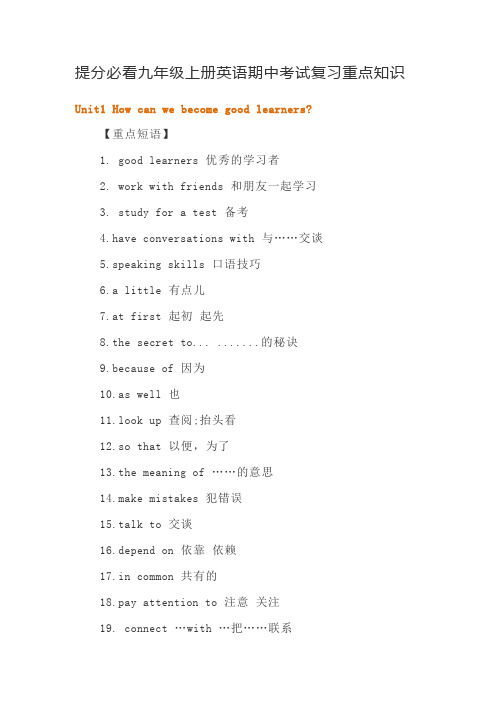 提分必看九年级上册英语期中考试复习重点知识

Unit1 How can we become good learners?

【重点短语】

1. good learners 优秀的学习者

2. work with friends 和朋友一起学习

3. study for a test 备考

4.have conversations with 与……交谈

5.speaking skills 口语技巧

6.a little 有点儿

7.at first 起初 起先

8.the secret to... .......的秘诀

9.because of 因为

10.as well 也

11.look up 查阅;抬头看

12.so that 以便，为了

13.the meaning of ……的意思

14.make mistakes 犯错误

15.talk to 交谈

16.depend on 依靠 依赖

17.in common 共有的

18.pay attention to 注意 关注

19. connect …with …把……联系